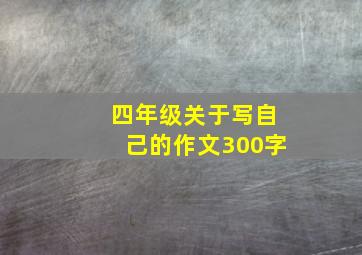 四年级关于写自己的作文300字